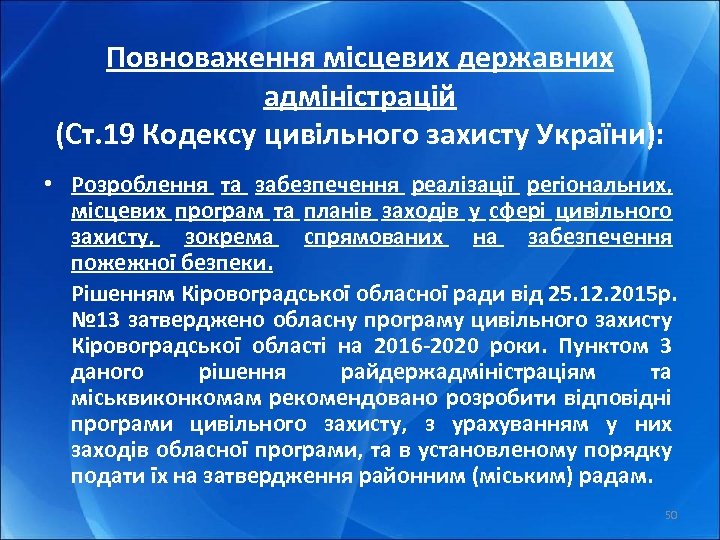 Повноваження місцевих державних адміністрацій
(Ст.19 Кодексу цивільного захисту України):

• Розроблення та забезпечення реалізації регіональних, місцевих програм та планів заходів у сфері цивільного захисту, зокрема спрямованих на забезпечення пожежної безпеки.

Рішенням Кіровоградської обласної ради від 25.12.2015р. №13 затверджено обласну програму цивільного захисту Кіровоградської області на 2016-2020 роки. Пунктом 3 даного рішення райдержадміністраціям та міськвиконкомам рекомендовано розробити відповідні програми цивільного захисту, з урахуванням у них заходів обласної програми, та в установленому порядку подати їх на затвердження районним (міським) радам.

50